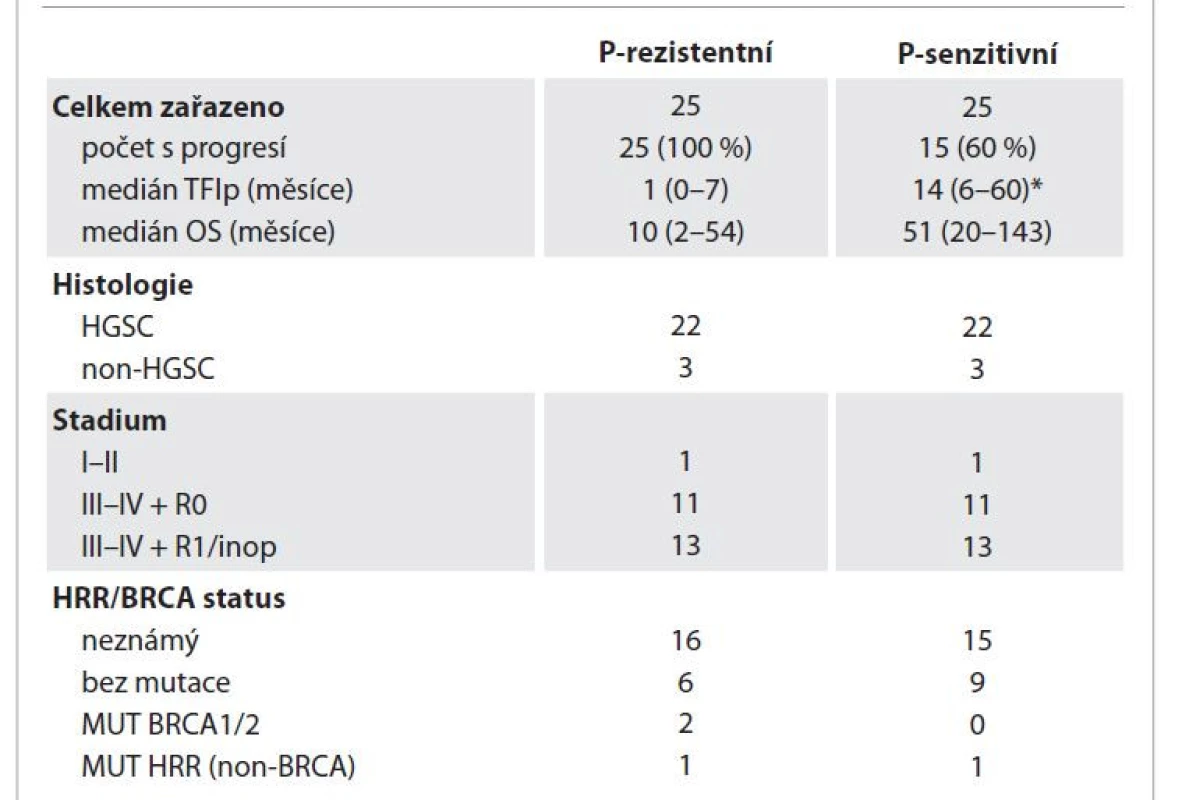 | | P-rezistentní | P-senzitivní |
|---|---|---|
| **Celkem zařazeno** | 25 | 25 |
| počet s progresí | 25 (100 %) | 15 (60 %) |
| medián TFIp (měsíce) | 1 (0–7) | 14 (6–60)* |
| medián OS (měsíce) | 10 (2–54) | 51 (20–143) |
| **Histologie** | | |
| HGSC | 22 | 22 |
| non-HGSC | 3 | 3 |
| **Stadium** | | |
| I–II | 1 | 1 |
| III–IV + R0 | 11 | 11 |
| III–IV + R1/inop | 13 | 13 |
| **HRR/BRCA status** | | |
| neznámý | 16 | 15 |
| bez mutace | 6 | 9 |
| MUT BRCA1/2 | 2 | 0 |
| MUT HRR (non-BRCA) | 1 | 1 |